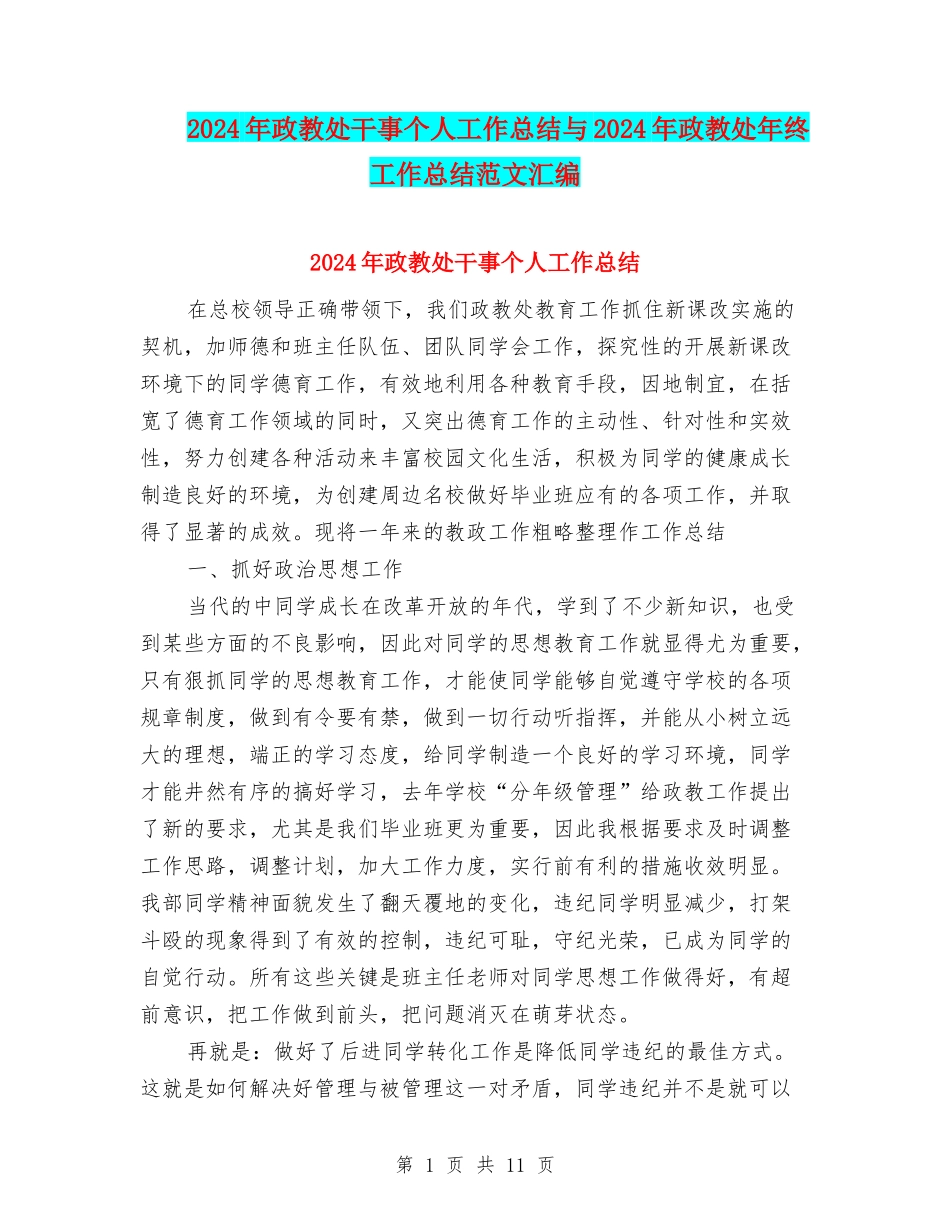 2024年政教处干事个人工作总结与2024年政教处年终工作总结范文汇编

2024年政教处干事个人工作总结

在总校领导正确带领下，我们政教处教育工作抓住新课改实施的契机，加师德和班主任队伍、团队同学会工作，探究性的开展新课改环境下的同学德育工作，有效地利用各种教育手段，因地制宜，在括宽了德育工作领域的同时，又突出德育工作的主动性、针对性和实效性，努力创建各种活动来丰富校园文化生活，积极为同学的健康成长制造良好的环境，为创建周边名校做好毕业班应有的各项工作，并取得了显著的成效。现将一年来的教政工作粗略整理作工作总结

一、抓好政治思想工作

当代的中同学成长在改革开放的年代，学到了不少新知识，也受到某些方面的不良影响，因此对同学的思想教育工作就显得尤为重要，只有狠抓同学的思想教育工作，才能使同学能够自觉遵守学校的各项规章制度，做到有令要有禁，做到一切行动听指挥，并能从小树立远大的理想，端正的学习态度，给同学制造一个良好的学习环境，同学才能井然有序的搞好学习，去年学校“分年级管理”给政教工作提出了新的要求，尤其是我们毕业班更为重要，因此我根据要求及时调整工作思路，调整计划，加大工作力度，实行前有利的措施收效明显。我部同学精神面貌发生了翻天覆地的变化，违纪同学明显减少，打架斗殴的现象得到了有效的控制，违纪可耻，守纪光荣，已成为同学的自觉行动。所有这些关键是班主任老师对同学思想工作做得好，有超前意识，把工作做到前头，把问题消灭在萌芽状态。

再就是：做好了后进同学转化工作是降低同学违纪的最佳方式。这就是如何解决好管理与被管理这一对矛盾，同学违纪并不是就可以

第 1 页 共 11 页